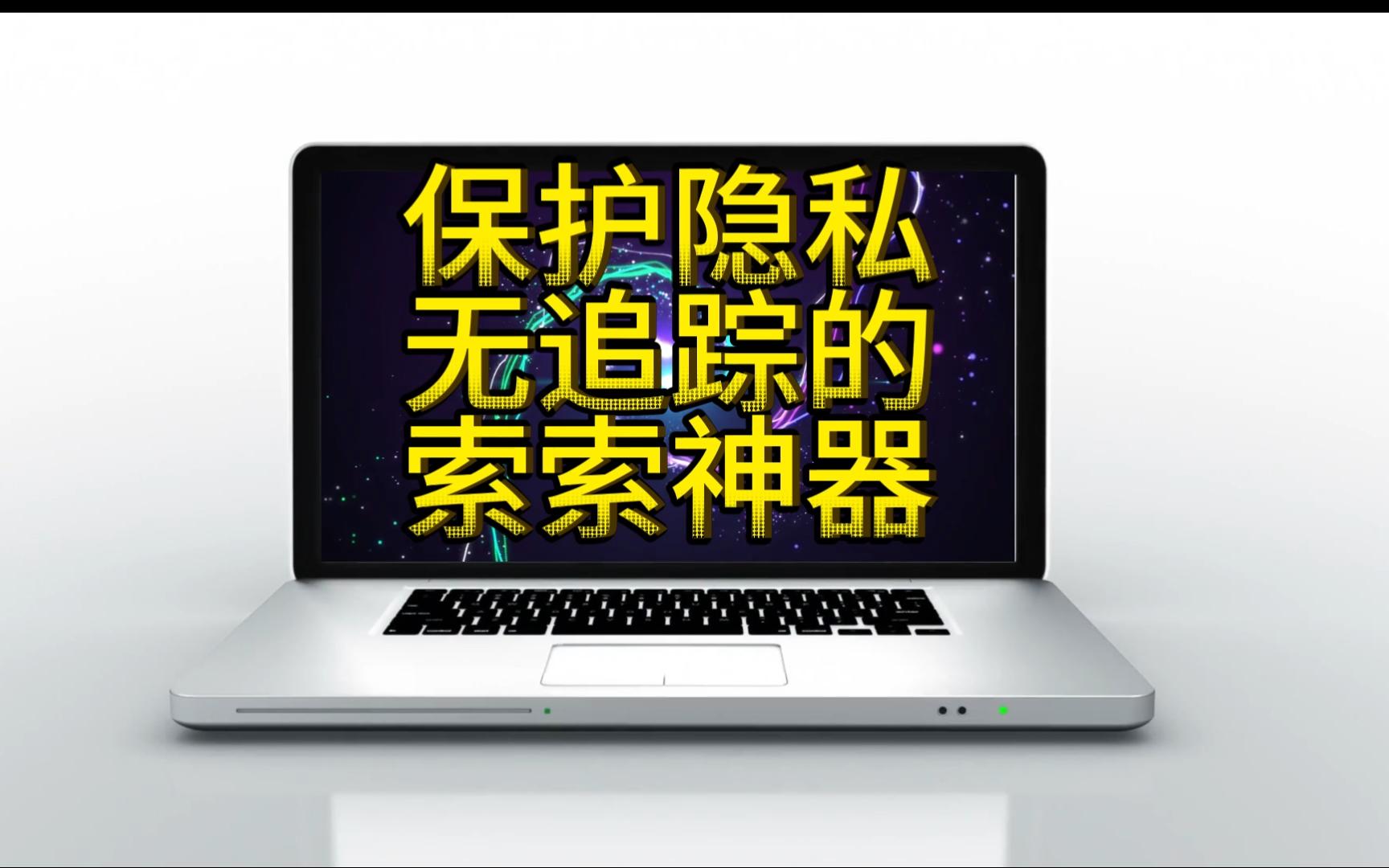 保护隐私
无追踪的
索索神器